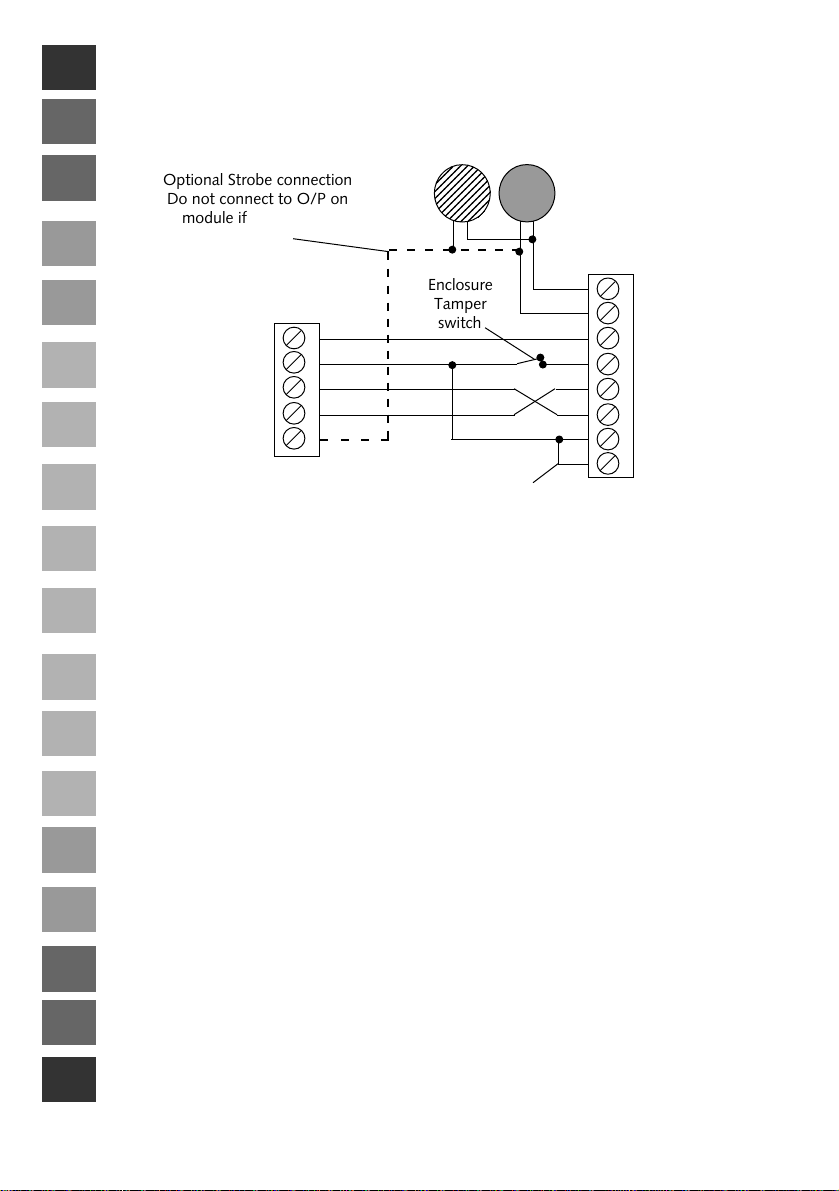 Optional Strobe connection
Do not connect to O/P on module if

Enclosure Tamper switch